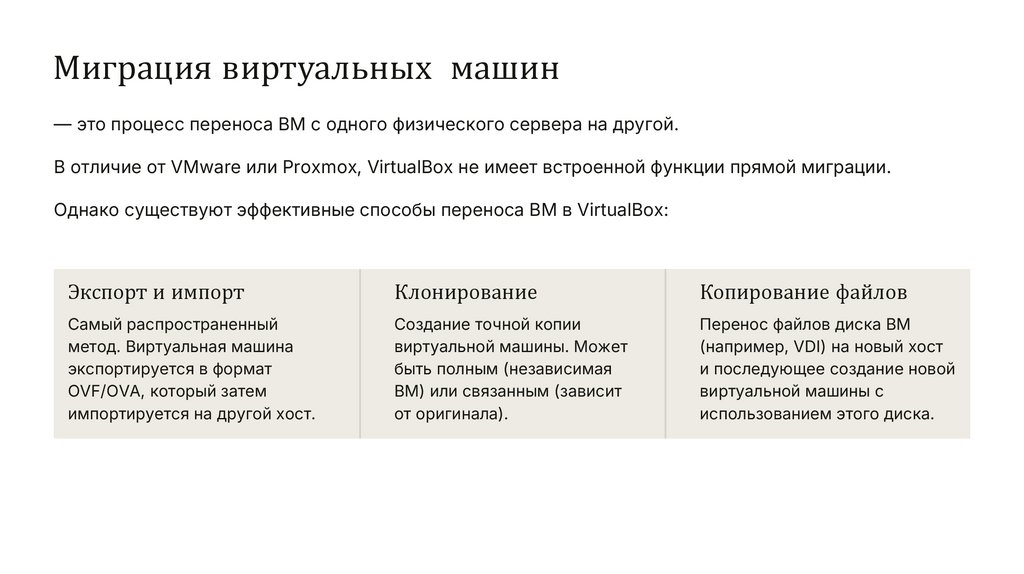 Миграция виртуальных машин

— это процесс переноса ВМ с одного физического сервера на другой.

В отличие от VMware или Proxmox, VirtualBox не имеет встроенной функции прямой миграции.

Однако существуют эффективные способы переноса ВМ в VirtualBox:

Экспорт и импорт

Самый распространенный метод. Виртуальная машина экспортируется в формат OVF/OVA, который затем импортируется на другой хост.

Клонирование

Создание точной копии виртуальной машины. Может быть полным (независимая ВМ) или связанным (зависит от оригинала).

Копирование файлов

Перенос файлов диска ВМ (например, VDI) на новый хост и последующее создание новой виртуальной машины с использованием этого диска.